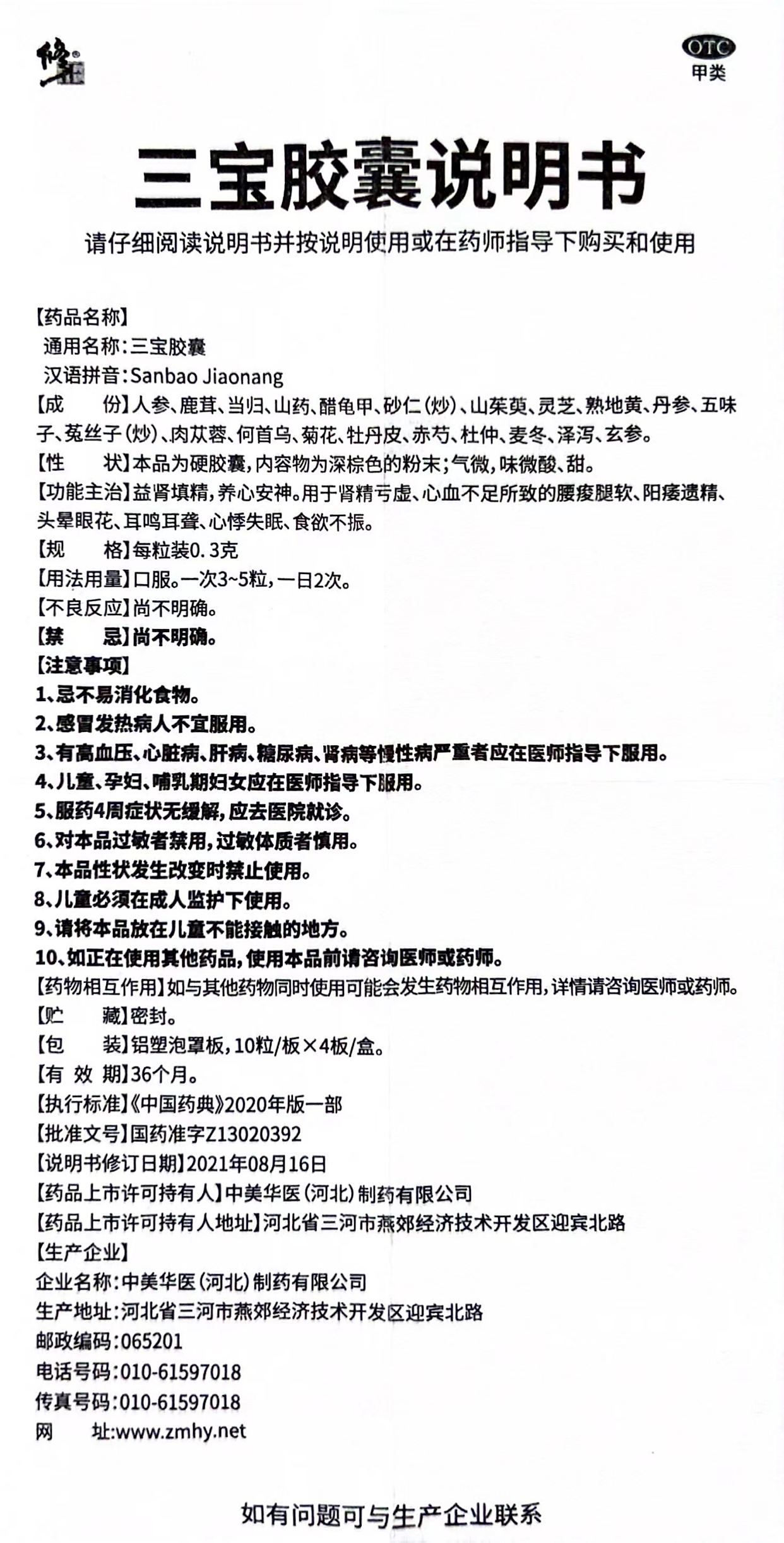 修正

OTC
甲类

三宝胶囊说明书

请仔细阅读说明书并按说明使用或在药师指导下购买和使用

【药品名称】
通用名称：三宝胶囊
汉语拼音：Sanbao Jiaonang
【成　　份】人参、鹿茸、当归、山药、醋龟甲、砂仁（炒）、山茱萸、灵芝、熟地黄、丹参、五味子、菟丝子（炒）、肉苁蓉、何首乌、菊花、牡丹皮、赤芍、杜仲、麦冬、泽泻、玄参。
【性　　状】本品为硬胶囊，内容物为深棕色的粉末；气微，味微酸、甜。
【功能主治】益肾填精，养心安神。用于肾精亏虚、心血不足所致的腰痠腿软、阳痿遗精、头晕眼花、耳鸣耳聋、心悸失眠、食欲不振。
【规　　格】每粒装0.3克
【用法用量】口服。一次3~5粒，一日2次。
【不良反应】尚不明确。
【禁　　忌】尚不明确。
【注意事项】
1、忌不易消化食物。
2、感冒发热病人不宜服用。
3、有高血压、心脏病、肝病、糖尿病、肾病等慢性病严重者应在医师指导下服用。
4、儿童、孕妇、哺乳期妇女应在医师指导下服用。
5、服药4周症状无缓解，应去医院就诊。
6、对本品过敏者禁用，过敏体质者慎用。
7、本品性状发生改变时禁止使用。
8、儿童必须在成人监护下使用。
9、请将本品放在儿童不能接触的地方。
10、如正在使用其他药品，使用本品前请咨询医师或药师。
【药物相互作用】如与其他药物同时使用可能会发生药物相互作用，详情请咨询医师或药师。
【贮　　藏】密封。
【包　　装】铝塑泡罩板，10粒/板×4板/盒。
【有 效 期】36个月。
【执行标准】《中国药典》2020年版一部
【批准文号】国药准字Z13020392
【说明书修订日期】2021年08月16日
【药品上市许可持有人】中美华医（河北）制药有限公司
【药品上市许可持有人地址】河北省三河市燕郊经济技术开发区迎宾北路
【生产企业】
企业名称：中美华医（河北）制药有限公司
生产地址：河北省三河市燕郊经济技术开发区迎宾北路
邮政编码：065201
电话号码：010-61597018
传真号码：010-61597018
网　　址：www.zmhy.net

如有问题可与生产企业联系